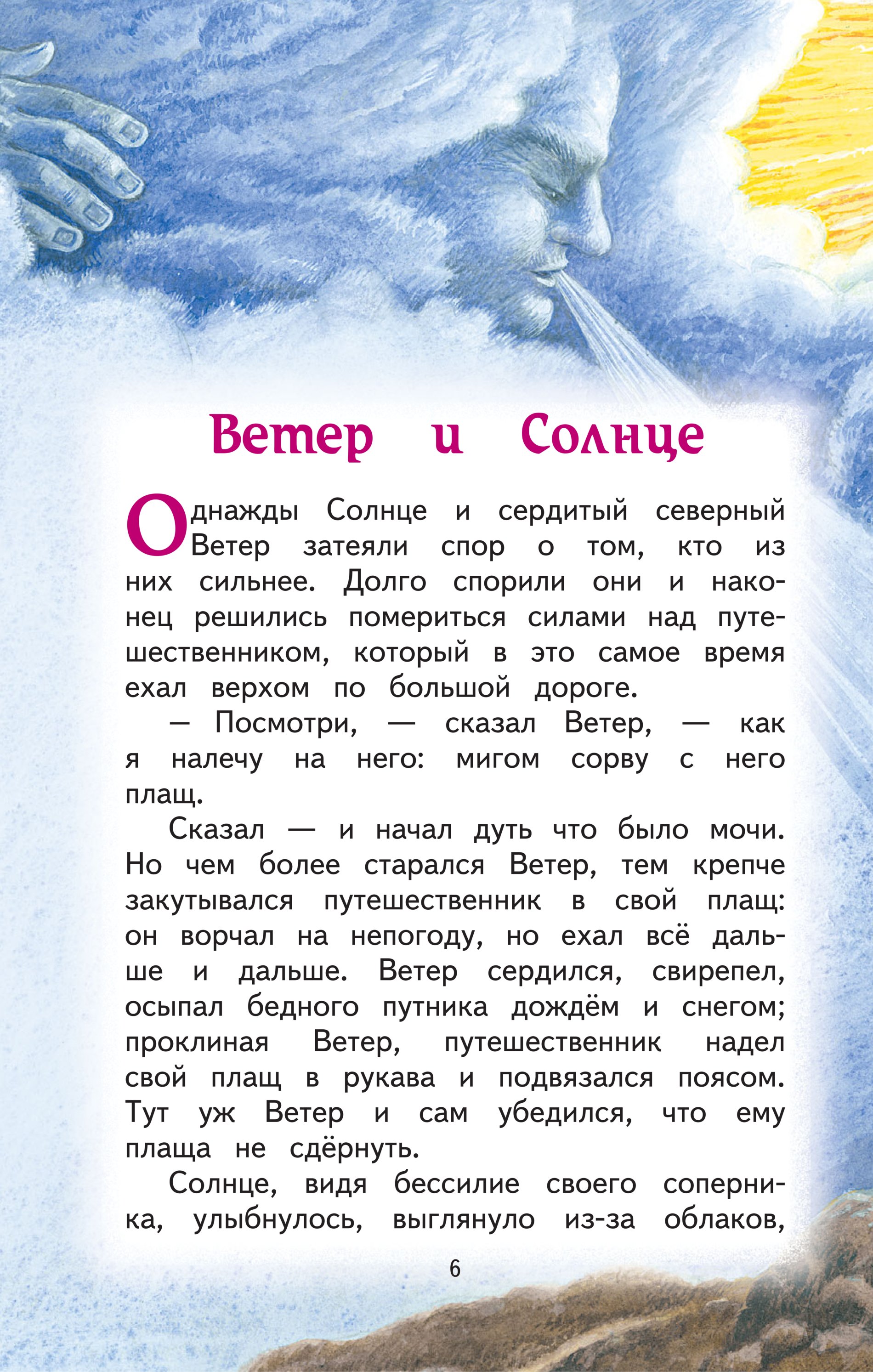 Ветер и Солнце

Однажды Солнце и сердитый северный Ветер затеяли спор о том, кто из них сильнее. Долго спорили они и наконец решились помериться силами над путешественником, который в это самое время ехал верхом по большой дороге.

— Посмотри, — сказал Ветер, — как я налечу на него: мигом сорву с него плащ.

Сказал — и начал дуть что было мочи. Но чем более старался Ветер, тем крепче закутывался путешественник в свой плащ: он ворчал на непогоду, но ехал всё дальше и дальше. Ветер сердился, свирепел, осыпал бедного путника дождём и снегом; проклиная Ветер, путешественник надел свой плащ в рукава и подвязался поясом. Тут уж Ветер и сам убедился, что ему плаща не сдёрнуть.

Солнце, видя бессилие своего соперника, улыбнулось, выглянуло из-за облаков,

6